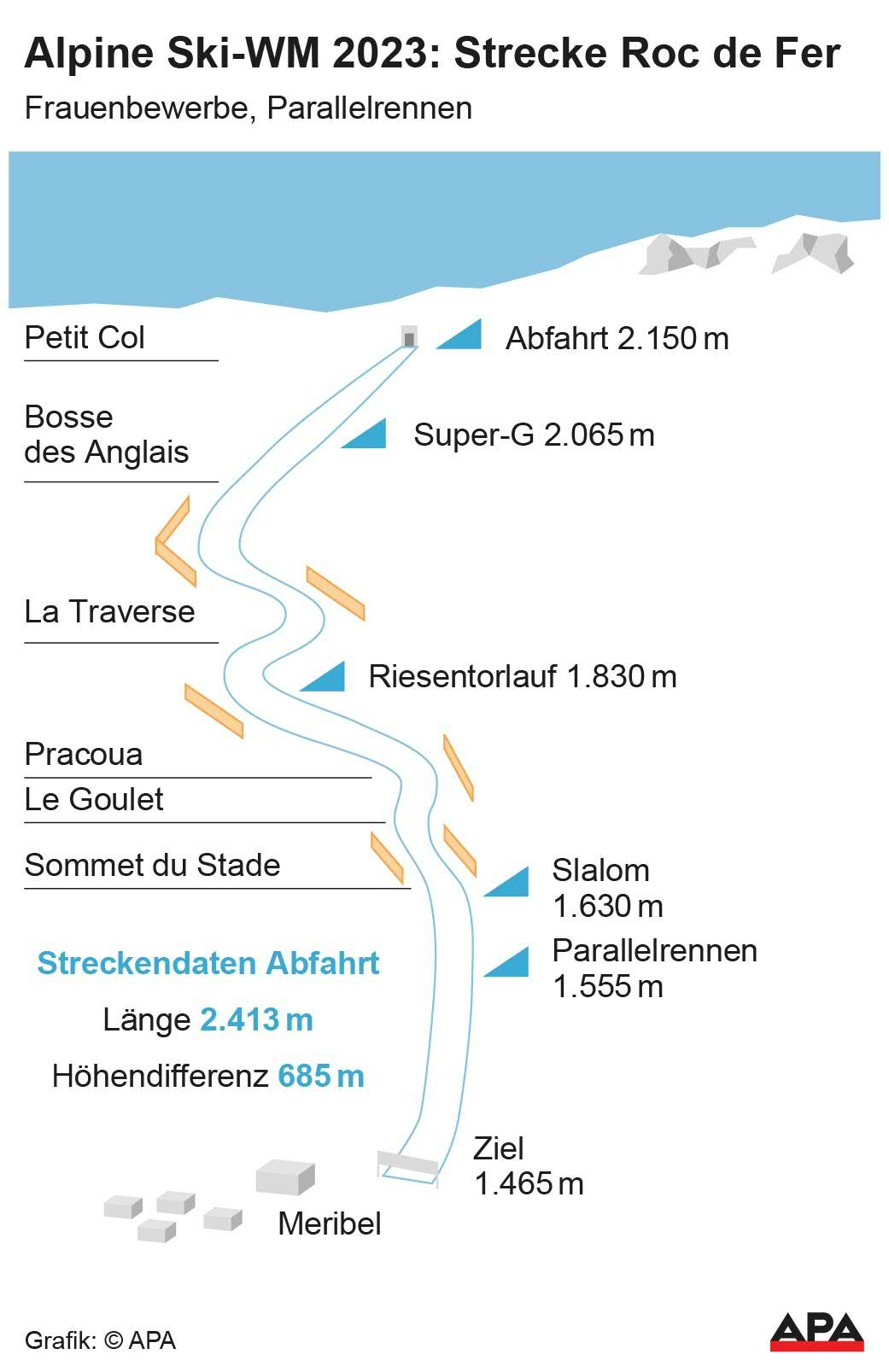 Alpine Ski-WM 2023: Strecke Roc de Fer

Frauenbewerbe, Parallelrennen

Petit Col

Abfahrt 2.150 m

Bosse des Anglais

Super-G 2.065 m

La Traverse

Riesentorlauf 1.830 m

Pracoua

Le Goulet

Sommet du Stade

Slalom 1.630 m

Parallelrennen 1.555 m

Streckendaten Abfahrt

Länge 2.413 m

Höhendifferenz 685 m

Ziel 1.465 m

Meribel

Grafik: © APA

APA